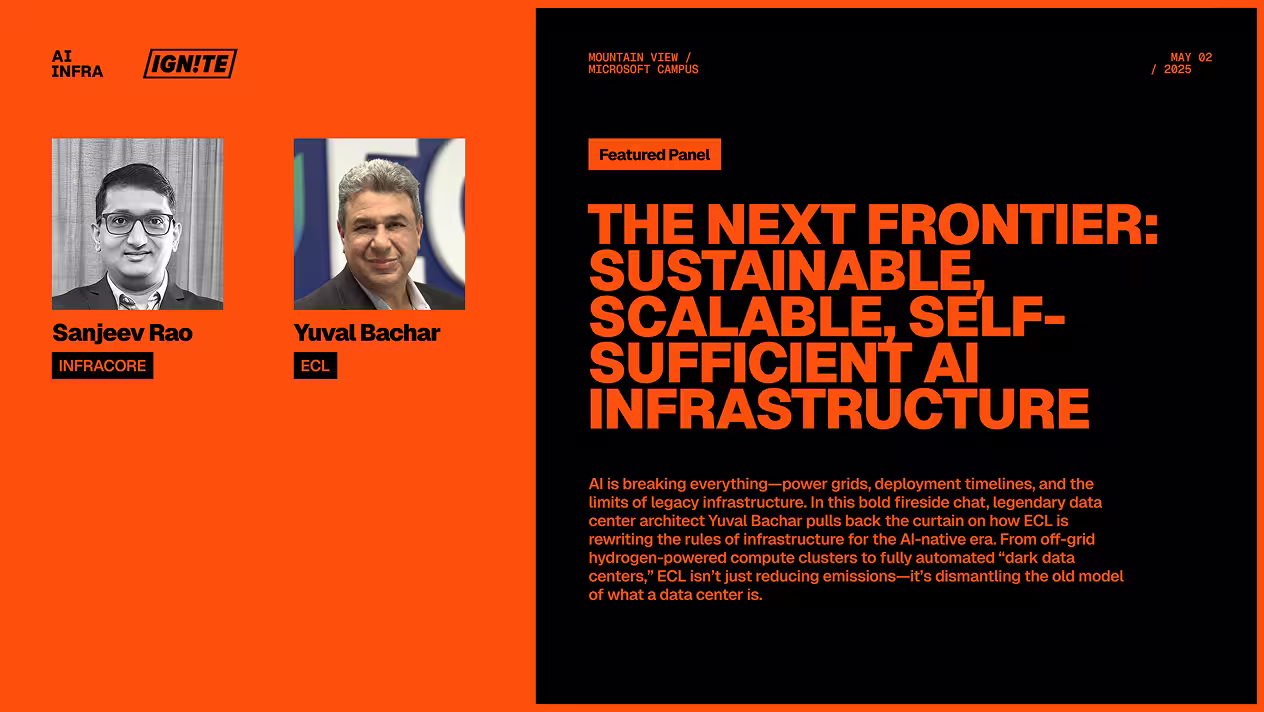 AI
INFRA

IGN!TE

Sanjeev Rao

INFRACORE

Yuval Bachar

ECL

MOUNTAIN VIEW /
MICROSOFT CAMPUS

MAY 02
/ 2025

Featured Panel

THE NEXT FRONTIER: SUSTAINABLE, SCALABLE, SELF-SUFFICIENT AI INFRASTRUCTURE

AI is breaking everything—power grids, deployment timelines, and the limits of legacy infrastructure. In this bold fireside chat, legendary data center architect Yuval Bachar pulls back the curtain on how ECL is rewriting the rules of infrastructure for the AI-native era. From off-grid hydrogen-powered compute clusters to fully automated "dark data centers," ECL isn't just reducing emissions—it's dismantling the old model of what a data center is.